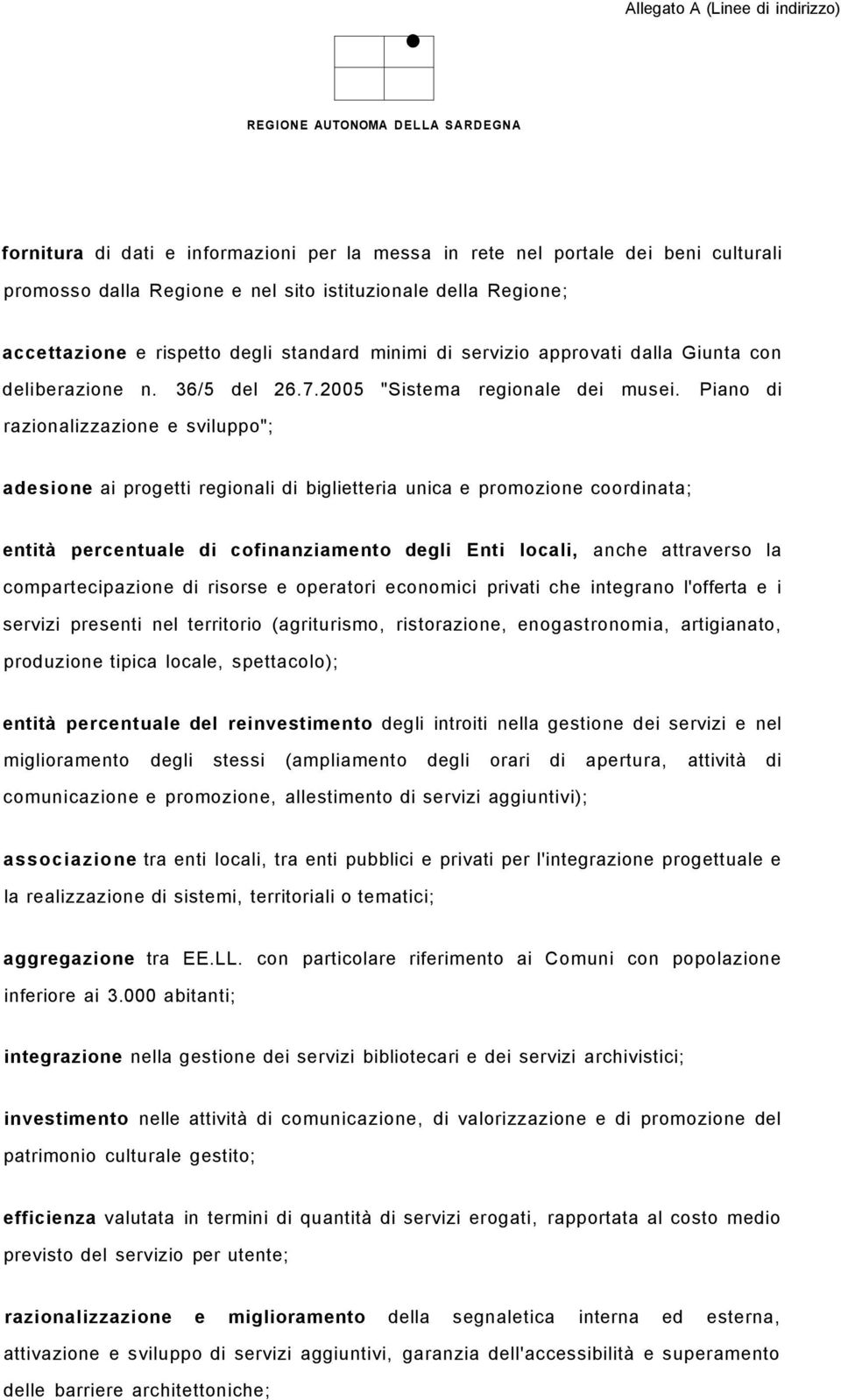 Allegato A (Linee di indirizzo)

REGIONE AUTONOMA DELLA SARDEGNA

fornitura di dati e informazioni per la messa in rete nel portale dei beni culturali promosso dalla Regione e nel sito istituzionale della Regione;

accettazione e rispetto degli standard minimi di servizio approvati dalla Giunta con deliberazione n. 36/5 del 26.7.2005 "Sistema regionale dei musei. Piano di razionalizzazione e sviluppo";

adesione ai progetti regionali di biglietteria unica e promozione coordinata;

entità percentuale di cofinanziamento degli Enti locali, anche attraverso la compartecipazione di risorse e operatori economici privati che integrano l'offerta e i servizi presenti nel territorio (agriturismo, ristorazione, enogastronomia, artigianato, produzione tipica locale, spettacolo);

entità percentuale del reinvestimento degli introiti nella gestione dei servizi e nel miglioramento degli stessi (ampliamento degli orari di apertura, attività di comunicazione e promozione, allestimento di servizi aggiuntivi);

associazione tra enti locali, tra enti pubblici e privati per l'integrazione progettuale e la realizzazione di sistemi, territoriali o tematici;

aggregazione tra EE.LL. con particolare riferimento ai Comuni con popolazione inferiore ai 3.000 abitanti;

integrazione nella gestione dei servizi bibliotecari e dei servizi archivistici;

investimento nelle attività di comunicazione, di valorizzazione e di promozione del patrimonio culturale gestito;

efficienza valutata in termini di quantità di servizi erogati, rapportata al costo medio previsto del servizio per utente;

razionalizzazione e miglioramento della segnaletica interna ed esterna, attivazione e sviluppo di servizi aggiuntivi, garanzia dell'accessibilità e superamento delle barriere architettoniche;